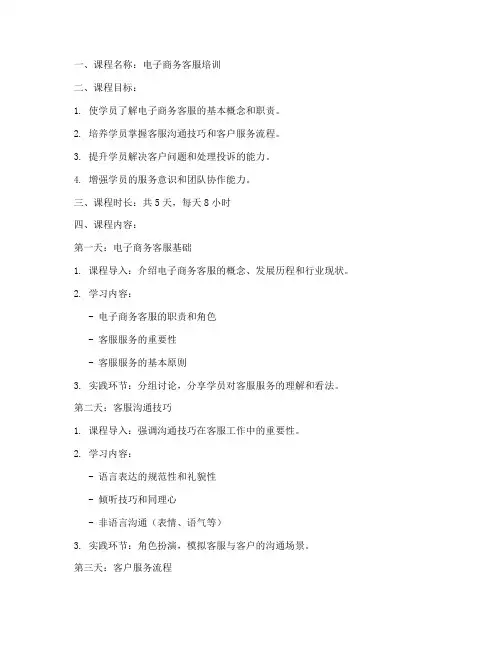 一、课程名称：电子商务客服培训

二、课程目标：

1. 使学员了解电子商务客服的基本概念和职责。

2. 培养学员掌握客服沟通技巧和客户服务流程。

3. 提升学员解决客户问题和处理投诉的能力。

4. 增强学员的服务意识和团队协作能力。

三、课程时长：共 5 天，每天 8 小时

四、课程内容：

第一天：电子商务客服基础

1. 课程导入：介绍电子商务客服的概念、发展历程和行业现状。

2. 学习内容：

- 电子商务客服的职责和角色

- 客服服务的重要性

- 客服服务的基本原则

3. 实践环节：分组讨论，分享学员对客服服务的理解和看法。

第二天：客服沟通技巧

1. 课程导入：强调沟通技巧在客服工作中的重要性。

2. 学习内容：

- 语言表达的规范性和礼貌性

- 倾听技巧和同理心

- 非语言沟通（表情、语气等）

3. 实践环节：角色扮演，模拟客服与客户的沟通场景。

第三天：客户服务流程